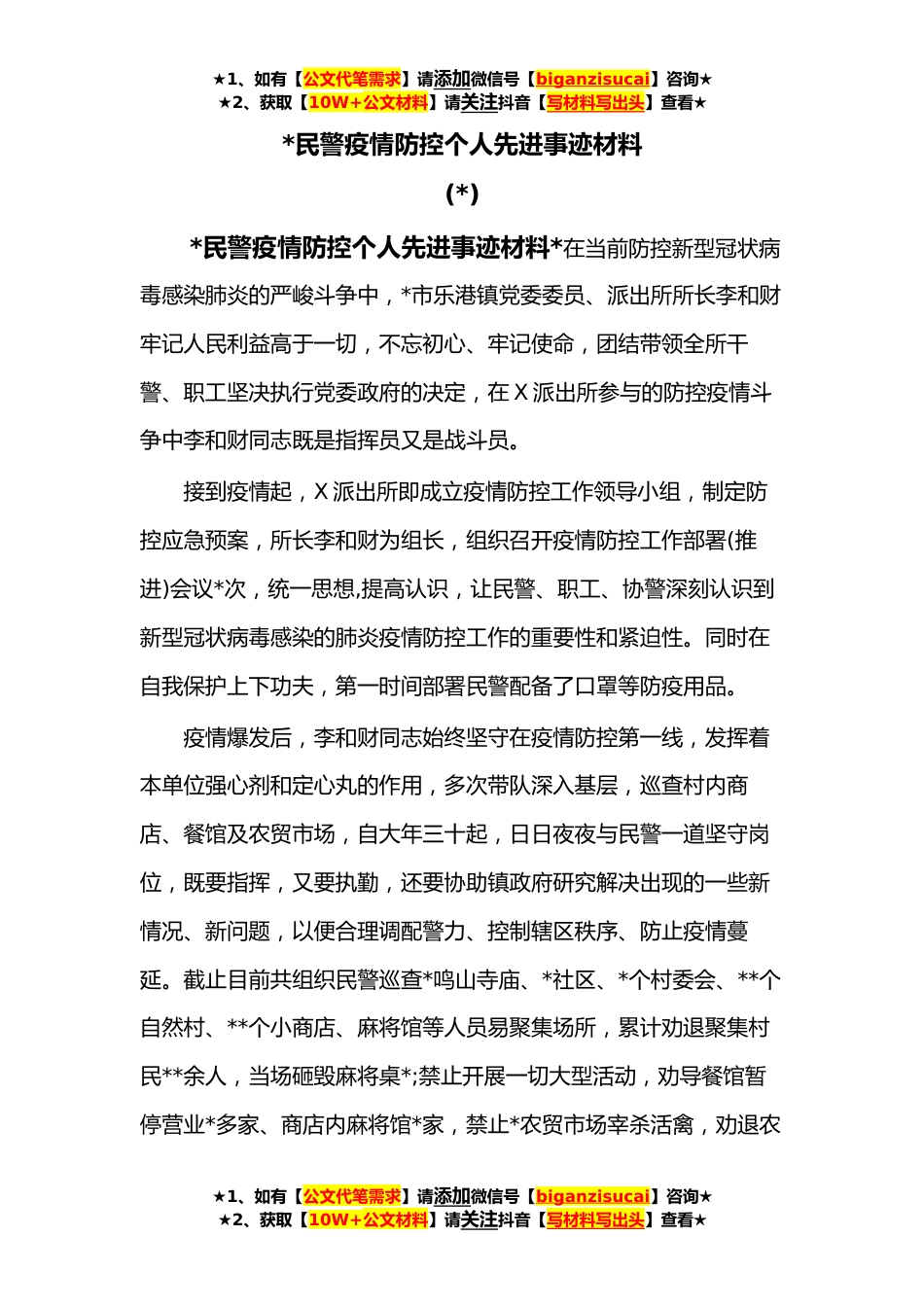 ★1、如有【公文代笔需求】请添加微信号【biganzisucai】咨询★
★2、获取【10W+公文材料】请关注抖音【写材料写出头】查看★

*民警疫情防控个人先进事迹材料

(*)

*民警疫情防控个人先进事迹材料*在当前防控新型冠状病毒感染肺炎的严峻斗争中，*市乐港镇党委委员、派出所所长李和财牢记人民利益高于一切，不忘初心、牢记使命，团结带领全所干警、职工坚决执行党委政府的决定，在X派出所参与的防控疫情斗争中李和财同志既是指挥员又是战斗员。

接到疫情起，X派出所即成立疫情防控工作领导小组，制定防控应急预案，所长李和财为组长，组织召开疫情防控工作部署(推进)会议*次，统一思想,提高认识，让民警、职工、协警深刻认识到新型冠状病毒感染的肺炎疫情防控工作的重要性和紧迫性。同时在自我保护上下功夫，第一时间部署民警配备了口罩等防疫用品。

疫情爆发后，李和财同志始终坚守在疫情防控第一线，发挥着本单位强心剂和定心丸的作用，多次带队深入基层，巡查村内商店、餐馆及农贸市场，自大年三十起，日日夜夜与民警一道坚守岗位，既要指挥，又要执勤，还要协助镇政府研究解决出现的一些新情况、新问题，以便合理调配警力、控制辖区秩序、防止疫情蔓延。截止目前共组织民警巡查*鸣山寺庙、*社区、*个村委会、**个自然村、**个小商店、麻将馆等人员易聚集场所，累计劝退聚集村民**余人，当场砸毁麻将桌*;禁止开展一切大型活动，劝导餐馆暂停营业*多家、商店内麻将馆*家，禁止*农贸市场宰杀活禽，劝退农

★1、如有【公文代笔需求】请添加微信号【biganzisucai】咨询★
★2、获取【10W+公文材料】请关注抖音【写材料写出头】查看★